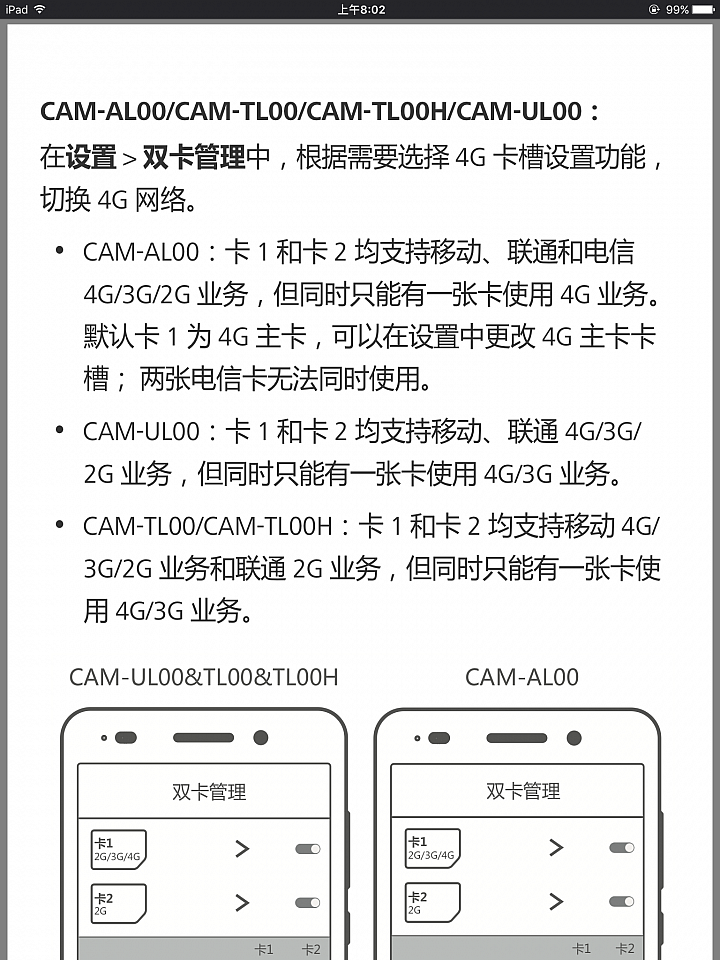 iPad 上午8:02 99%

CAM-AL00/CAM-TL00/CAM-TL00H/CAM-UL00：
在设置 > 双卡管理中，根据需要选择 4G 卡槽设置功能，切换 4G 网络。

• CAM-AL00：卡 1 和卡 2 均支持移动、联通和电信 4G/3G/2G 业务，但同时只能有一张卡使用 4G 业务。默认卡 1 为 4G 主卡，可以在设置中更改 4G 主卡卡槽； 两张电信卡无法同时使用。

• CAM-UL00：卡 1 和卡 2 均支持移动、联通 4G/3G/2G 业务，但同时只能有一张卡使用 4G/3G 业务。

• CAM-TL00/CAM-TL00H：卡 1 和卡 2 均支持移动 4G/3G/2G 业务和联通 2G 业务，但同时只能有一张卡使用 4G/3G 业务。

CAM-UL00&TL00&TL00H

双卡管理

卡1
2G/3G/4G

卡2
2G

卡1 卡2

CAM-AL00

双卡管理

卡1
2G/3G/4G

卡2
2G

卡1 卡2